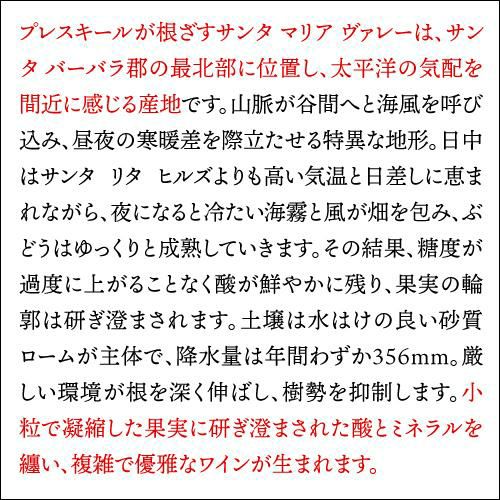 プレスキールが根ざすサンタ マリア ヴァレーは、サンタ バーバラ郡の最北部に位置し、太平洋の気配を間近に感じる産地です。山脈が谷間へと海風を呼び込み、昼夜の寒暖差を際立たせる特異な地形。日中はサンタ リタ ヒルズよりも高い気温と日差しに恵まれながら、夜になると冷たい海霧と風が畑を包み、ぶどうはゆっくりと成熟していきます。その結果、糖度が過度に上がることなく酸が鮮やかに残り、果実の輪郭は研ぎ澄まされます。土壌は水はけの良い砂質ロームが主体で、降水量は年間わずか356mm。厳しい環境が根を深く伸ばし、樹勢を抑制します。小粒で凝縮した果実に研ぎ澄まされた酸とミネラルを纏い、複雑で優雅なワインが生まれます。